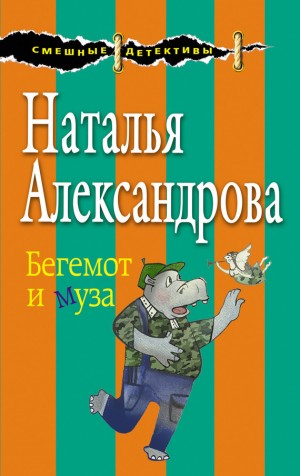 СМЕШНЫЕ ДЕТЕКТИВЫ

Наталья Александрова

Бегемот и муза